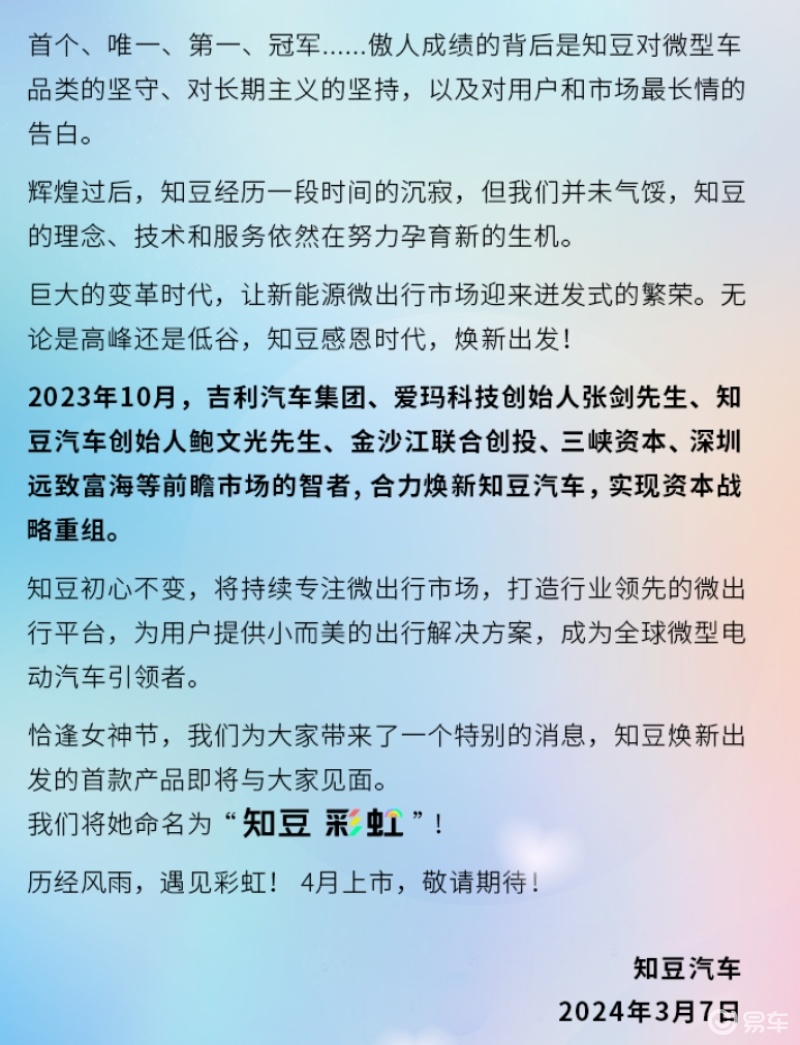 首个、唯一、第一、冠军……傲人成绩的背后是知豆对微型车品类的坚守、对长期主义的坚持，以及对用户和市场最长情的告白。

辉煌过后，知豆经历一段时间的沉寂，但我们并未气馁，知豆的理念、技术和服务依然在努力孕育新的生机。

巨大的变革时代，让新能源微出行市场迎来迸发式的繁荣。无论是高峰还是低谷，知豆感恩时代，焕新出发！

2023年10月，吉利汽车集团、爱玛科技创始人张剑先生、知豆汽车创始人鲍文光先生、金沙江联合创投、三峡资本、深圳远致富海等前瞻市场的智者，合力焕新知豆汽车，实现资本战略重组。

知豆初心不变，将持续专注微出行市场，打造行业领先的微出行平台，为用户提供小而美的出行解决方案，成为全球微型电动汽车引领者。

恰逢女神节，我们为大家带来了一个特别的消息，知豆焕新出发的首款产品即将与大家见面。
我们将她命名为“知豆 彩虹”！

历经风雨，遇见彩虹！ 4月上市，敬请期待！

知豆汽车
2024年3月7日

易车